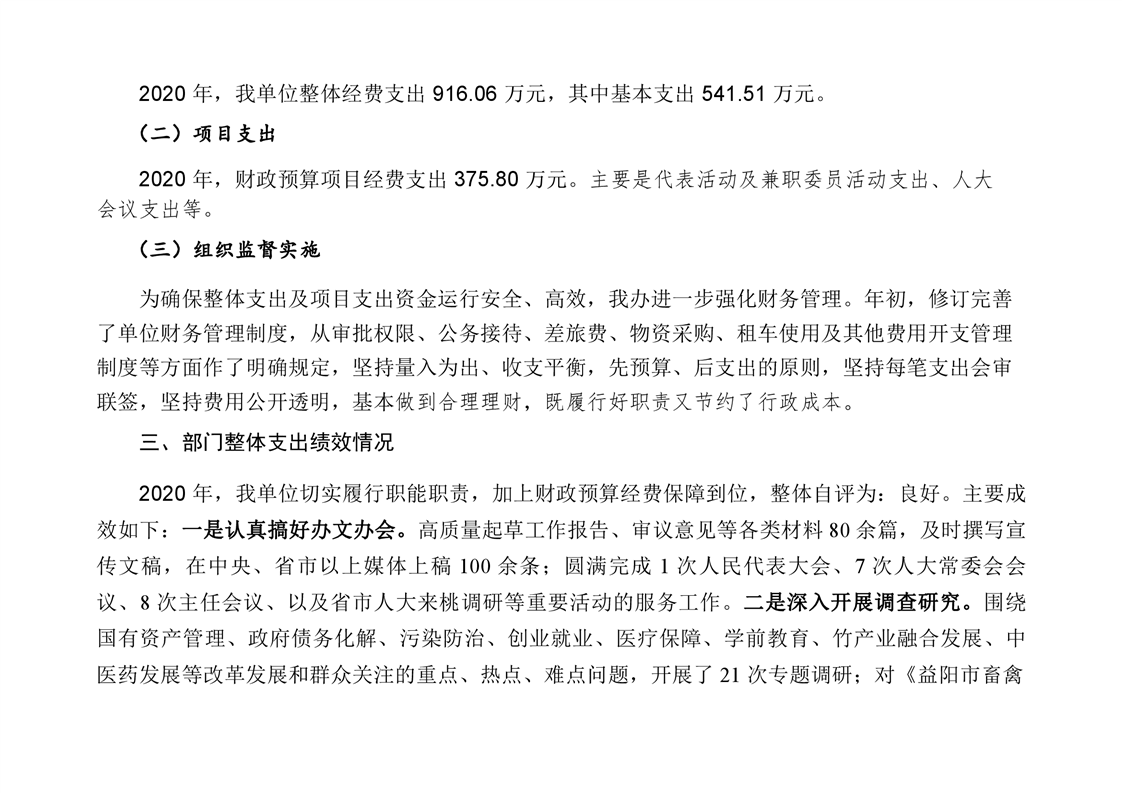 2020 年，我单位整体经费支出 916.06 万元，其中基本支出 541.51 万元。

（二）项目支出

2020 年，财政预算项目经费支出 375.80 万元。主要是代表活动及兼职委员活动支出、人大会议支出等。

（三）组织监督实施

为确保整体支出及项目支出资金运行安全、高效，我办进一步强化财务管理。年初，修订完善了单位财务管理制度，从审批权限、公务接待、差旅费、物资采购、租车使用及其他费用开支管理制度等方面作了明确规定，坚持量入为出、收支平衡，先预算、后支出的原则，坚持每笔支出会审联签，坚持费用公开透明，基本做到合理理财，既履行好职责又节约了行政成本。

三、部门整体支出绩效情况

2020 年，我单位切实履行职能职责，加上财政预算经费保障到位，整体自评为：良好。主要成效如下：一是认真搞好办文办会。高质量起草工作报告、审议意见等各类材料 80 余篇，及时撰写宣传文稿，在中央、省市以上媒体上稿 100 余条；圆满完成 1 次人民代表大会、7 次人大常委会会议、8 次主任会议、以及省市人大来桃调研等重要活动的服务工作。二是深入开展调查研究。围绕国有资产管理、政府债务化解、污染防治、创业就业、医疗保障、学前教育、竹产业融合发展、中医药发展等改革发展和群众关注的重点、热点、难点问题，开展了 21 次专题调研；对《益阳市畜禽